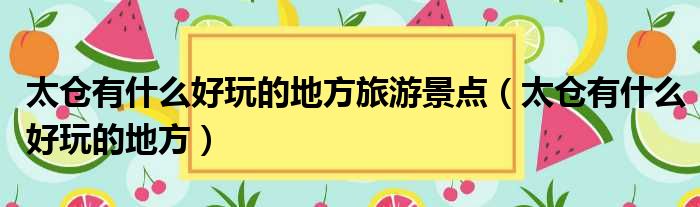 太仓有什么好玩的地方旅游景点（太仓有什么好玩的地方）